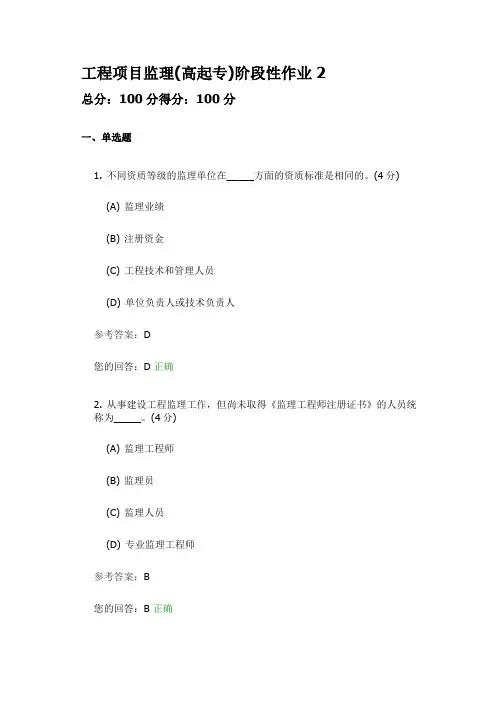 工程项目监理(高起专)阶段性作业 2
总分：100 分得分：100 分

一、单选题

1. 不同资质等级的监理单位在_____方面的资质标准是相同的。(4 分)

(A) 监理业绩

(B) 注册资金

(C) 工程技术和管理人员

(D) 单位负责人或技术负责人

参考答案：D

您的回答：D 正确

2. 从事建设工程监理工作，但尚未取得《监理工程师注册证书》的人员统称为_____。(4 分)

(A) 监理工程师

(B) 监理员

(C) 监理人员

(D) 专业监理工程师

参考答案：B

您的回答：B 正确